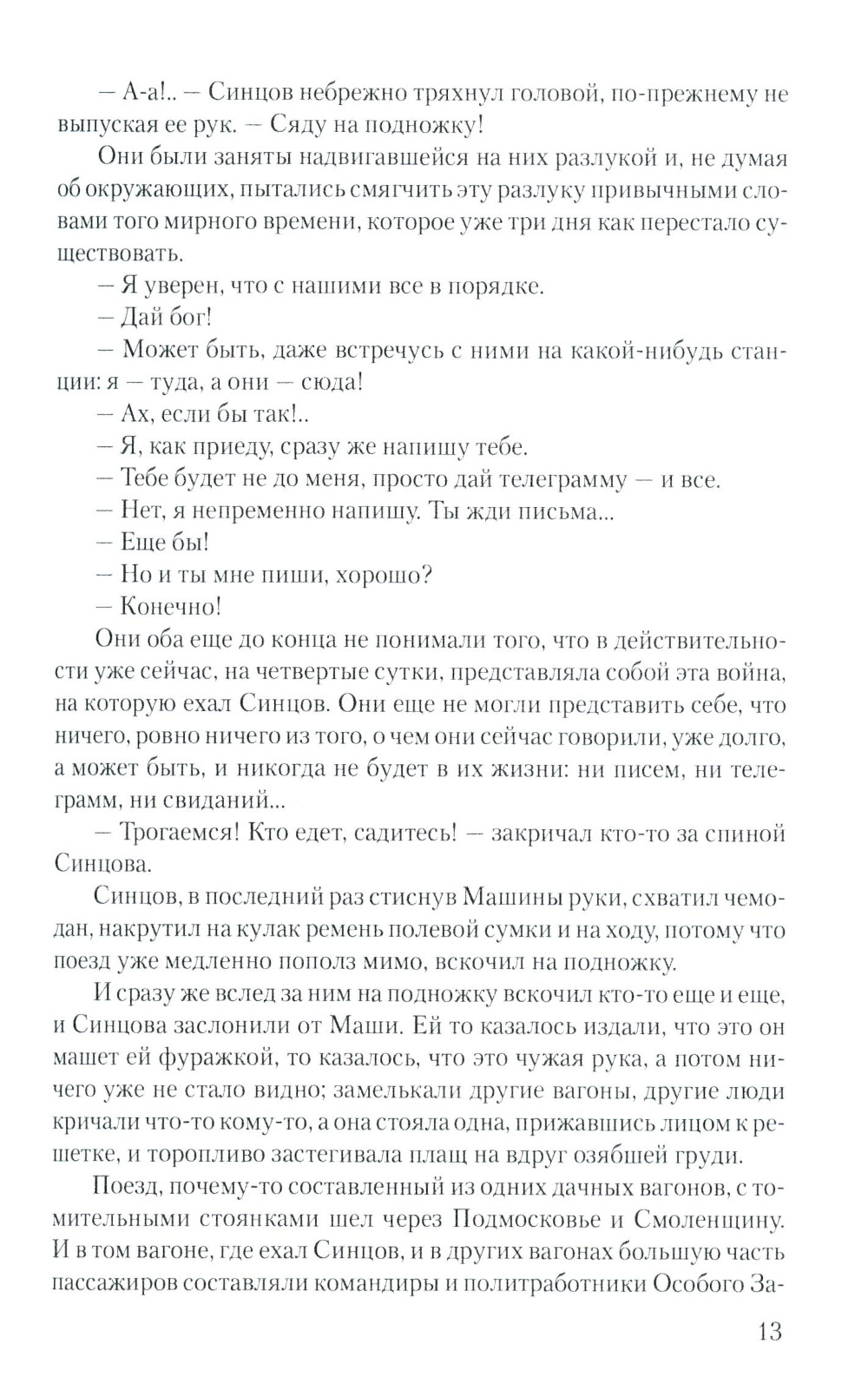 — А-а!.. — Синцов небрежно тряхнул головой, по-прежнему не выпуская ее рук. — Сяду на подножку!

Они были заняты надвигавшейся на них разлукой и, не думая об окружающих, пытались смягчить эту разлуку привычными словами того мирного времени, которое уже три дня как перестало существовать.

— Я уверен, что с нашими все в порядке.

— Дай бог!

— Может быть, даже встречусь с ними на какой-нибудь станции: я — туда, а они — сюда!

— Ах, если бы так!..

— Я, как приеду, сразу же напишу тебе.

— Тебе будет не до меня, просто дай телеграмму — и все.

— Нет, я непременно напишу. Ты жди письма...

— Еще бы!

— Но и ты мне пиши, хорошо?

— Конечно!

Они оба еще до конца не понимали того, что в действительности уже сейчас, на четвертые сутки, представляла собой эта война, на которую ехал Синцов. Они еще не могли представить себе, что ничего, ровно ничего из того, о чем они сейчас говорили, уже долго, а может быть, и никогда не будет в их жизни: ни писем, ни телеграмм, ни свиданий...

— Трогаемся! Кто едет, садитесь! — закричал кто-то за спиной Синцова.

Синцов, в последний раз стиснув Машины руки, схватил чемодан, накрутил на кулак ремень полевой сумки и на ходу, потому что поезд уже медленно пополз мимо, вскочил на подножку.

И сразу же вслед за ним на подножку вскочил кто-то еще и еще, и Синцова заслонили от Маши. Ей то казалось издали, что это он машет ей фуражкой, то казалось, что это чужая рука, а потом ничего уже не стало видно; замелькали другие вагоны, другие люди кричали что-то кому-то, а она стояла одна, прижавшись лицом к решетке, и торопливо застегивала плащ на вдруг озябшей груди.

Поезд, почему-то составленный из одних дачных вагонов, с томительными стоянками шел через Подмосковье и Смоленщину. И в том вагоне, где ехал Синцов, и в других вагонах большую часть пассажиров составляли командиры и политработники Особого За-

13